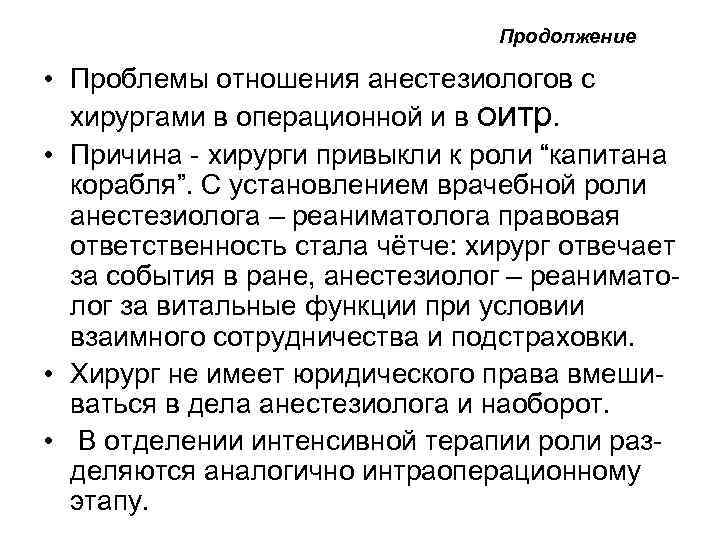 Продолжение

• Проблемы отношения анестезиологов с хирургами в операционной и в оитр.

• Причина - хирурги привыкли к роли “капитана корабля”. С установлением врачебной роли анестезиолога – реаниматолога правовая ответственность стала чётче: хирург отвечает за события в ране, анестезиолог – реаниматолог за витальные функции при условии взаимного сотрудничества и подстраховки.

• Хирург не имеет юридического права вмешиваться в дела анестезиолога и наоборот.

• В отделении интенсивной терапии роли разделяются аналогично интраоперационному этапу.